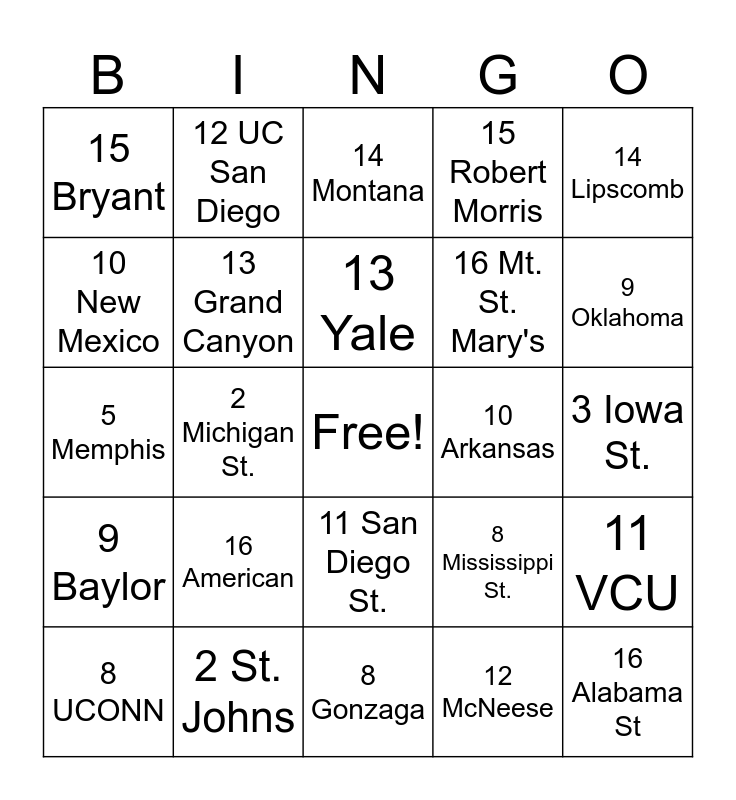 | B | I | N | G | O |
|---|---|---|---|---|
| 15 Bryant | 12 UC San Diego | 14 Montana | 15 Robert Morris | 14 Lipscomb |
| 10 New Mexico | 13 Grand Canyon | 13 Yale | 16 Mt. St. Mary's | 9 Oklahoma |
| 5 Memphis | 2 Michigan St. | Free! | 10 Arkansas | 3 Iowa St. |
| 9 Baylor | 16 American | 11 San Diego St. | 8 Mississippi St. | 11 VCU |
| 8 UCONN | 2 St. Johns | 8 Gonzaga | 12 McNeese | 16 Alabama St |